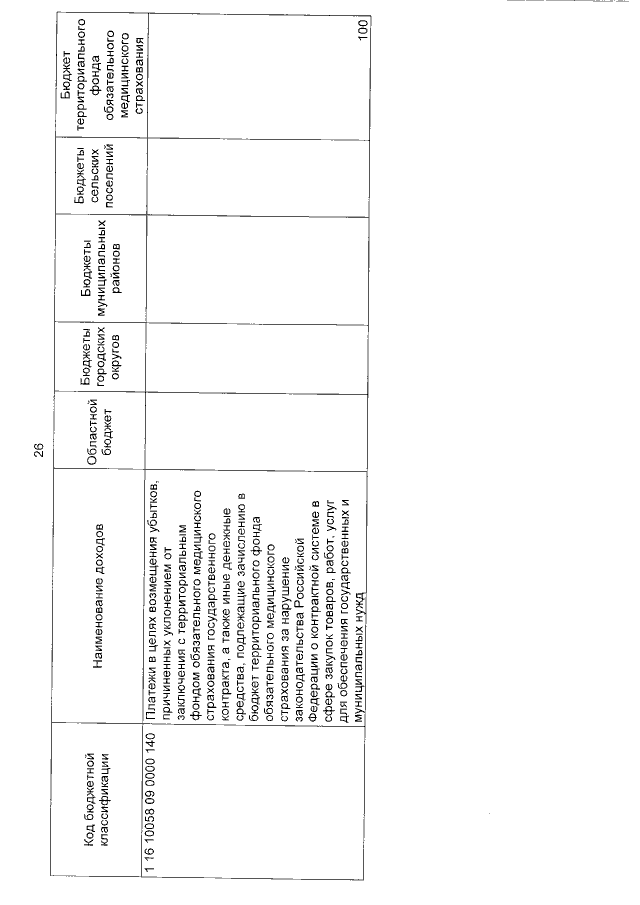 26

| Код бюджетной классификации | Наименование доходов | Областной бюджет | Бюджеты городских округов | Бюджеты муниципальных районов | Бюджеты сельских поселений | Бюджет территориального фонда обязательного медицинского страхования |
|---|---|---|---|---|---|---|
| 1 16 10058 09 0000 140 | Платежи в целях возмещения убытков, причиненных уклонением от заключения с территориальным фондом обязательного медицинского страхования государственного контракта, а также иные денежные средства, подлежащие зачислению в бюджет территориального фонда обязательного медицинского страхования за нарушение законодательства Российской Федерации о контрактной системе в сфере закупок товаров, работ, услуг для обеспечения государственных и муниципальных нужд | | | | | 100 |